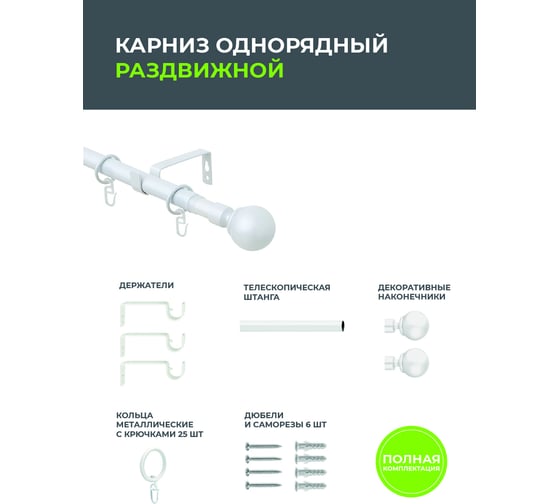 КАРНИЗ ОДНОРЯДНЫЙ
РАЗДВИЖНОЙ

ДЕРЖАТЕЛИ

ТЕЛЕСКОПИЧЕСКАЯ ШТАНГА

ДЕКОРАТИВНЫЕ НАКОНЕЧНИКИ

КОЛЬЦА МЕТАЛЛИЧЕСКИЕ С КРЮЧКАМИ 25 ШТ

ДЮБЕЛИ И САМОРЕЗЫ 6 ШТ

ПОЛНАЯ КОМПЛЕКТАЦИЯ